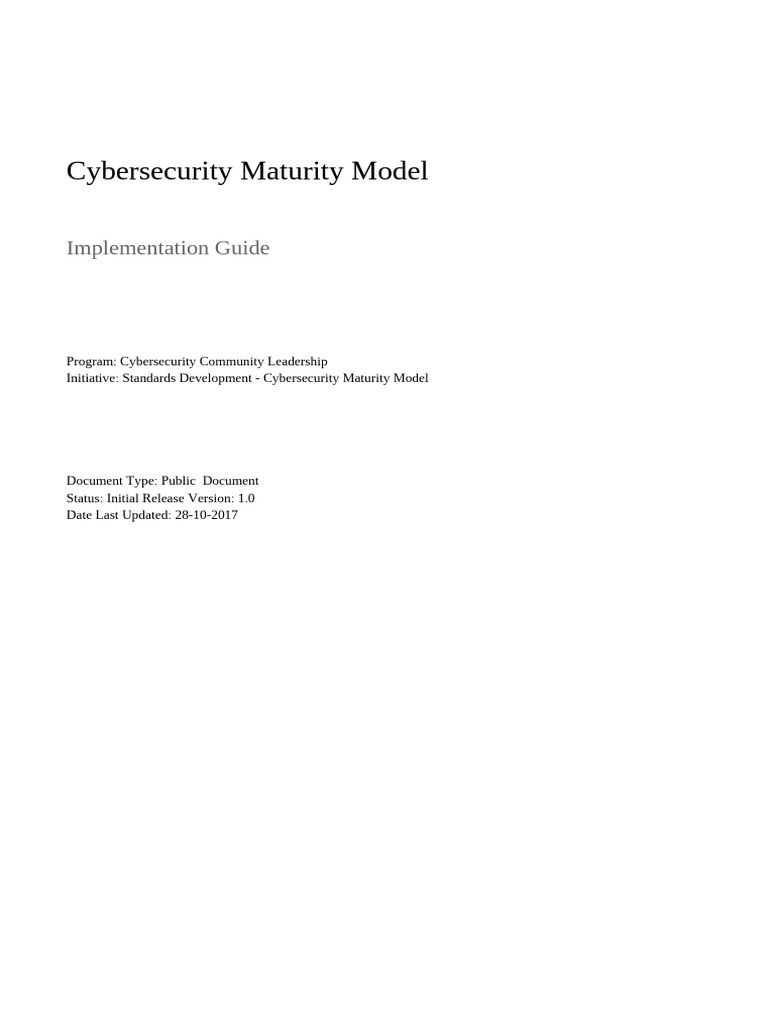 Cybersecurity Maturity Model

Implementation Guide

Program: Cybersecurity Community Leadership
Initiative: Standards Development - Cybersecurity Maturity Model

Document Type: Public Document
Status: Initial Release Version: 1.0
Date Last Updated: 28-10-2017